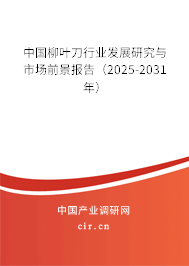 中国柳叶刀行业发展研究与市场前景报告（2025-2031年）

中国产业调研网
cir.cn